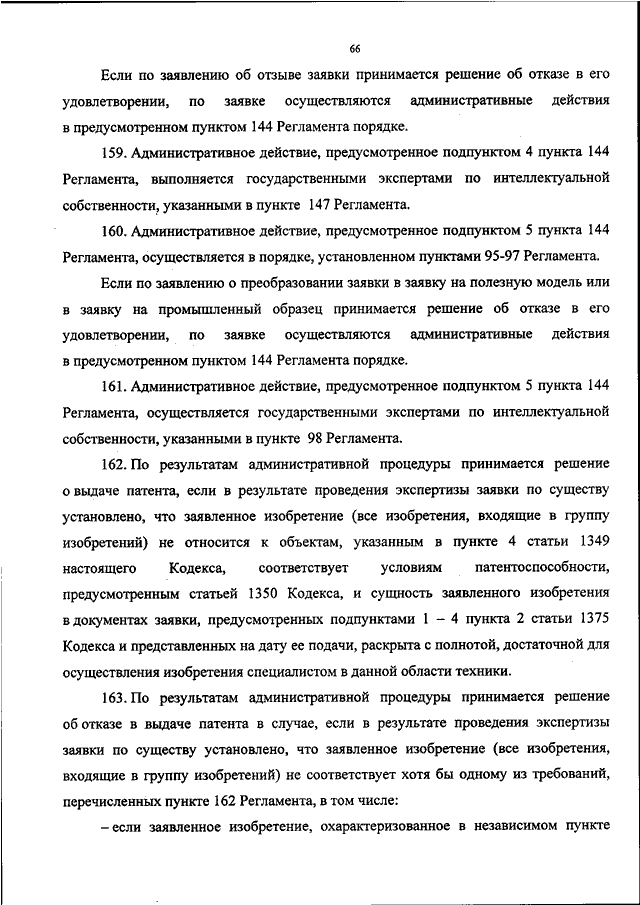 66

Если по заявлению об отзыве заявки принимается решение об отказе в его удовлетворении, по заявке осуществляются административные действия в предусмотренном пунктом 144 Регламента порядке.

159. Административное действие, предусмотренное подпунктом 4 пункта 144 Регламента, выполняется государственными экспертами по интеллектуальной собственности, указанными в пункте 147 Регламента.

160. Административное действие, предусмотренное подпунктом 5 пункта 144 Регламента, осуществляется в порядке, установленном пунктами 95-97 Регламента.

Если по заявлению о преобразовании заявки в заявку на полезную модель или в заявку на промышленный образец принимается решение об отказе в его удовлетворении, по заявке осуществляются административные действия в предусмотренном пунктом 144 Регламента порядке.

161. Административное действие, предусмотренное подпунктом 5 пункта 144 Регламента, осуществляется государственными экспертами по интеллектуальной собственности, указанными в пункте 98 Регламента.

162. По результатам административной процедуры принимается решение о выдаче патента, если в результате проведения экспертизы заявки по существу установлено, что заявленное изобретение (все изобретения, входящие в группу изобретений) не относится к объектам, указанным в пункте 4 статьи 1349 настоящего Кодекса, соответствует условиям патентоспособности, предусмотренным статьей 1350 Кодекса, и сущность заявленного изобретения в документах заявки, предусмотренных подпунктами 1 – 4 пункта 2 статьи 1375 Кодекса и представленных на дату ее подачи, раскрыта с полнотой, достаточной для осуществления изобретения специалистом в данной области техники.

163. По результатам административной процедуры принимается решение об отказе в выдаче патента в случае, если в результате проведения экспертизы заявки по существу установлено, что заявленное изобретение (все изобретения, входящие в группу изобретений) не соответствует хотя бы одному из требований, перечисленных пункте 162 Регламента, в том числе:

– если заявленное изобретение, охарактеризованное в независимом пункте